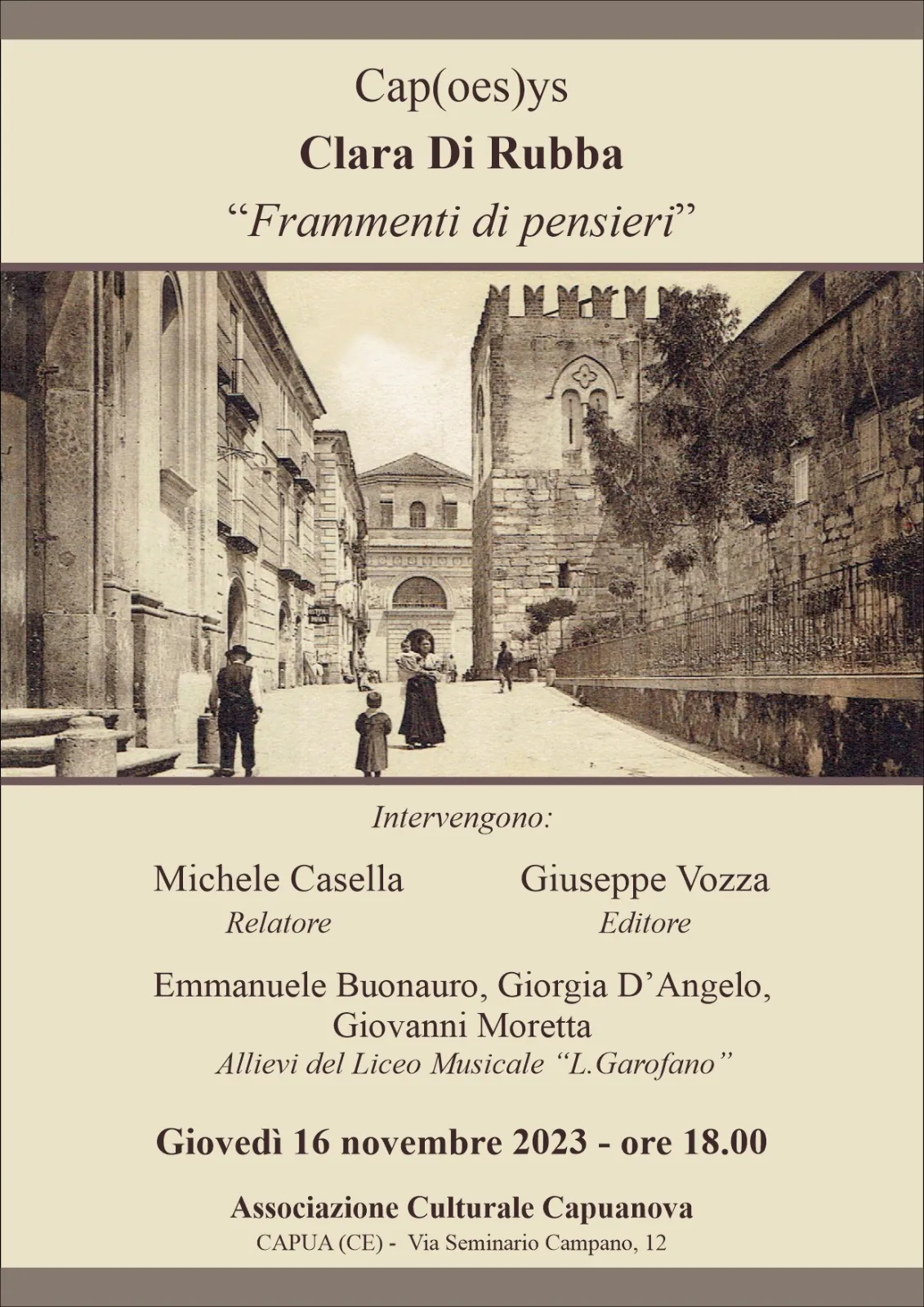 Cap(oes)ys

Clara Di Rubba

“Frammenti di pensieri”

Intervengono:

Michele Casella
Relatore

Giuseppe Vozza
Editore

Emmanuele Buonauro, Giorgia D’Angelo, Giovanni Moretta
Allievi del Liceo Musicale “L.Garofano”

Giovedì 16 novembre 2023 - ore 18.00

Associazione Culturale Capuanova
CAPUA (CE) - Via Seminario Campano, 12